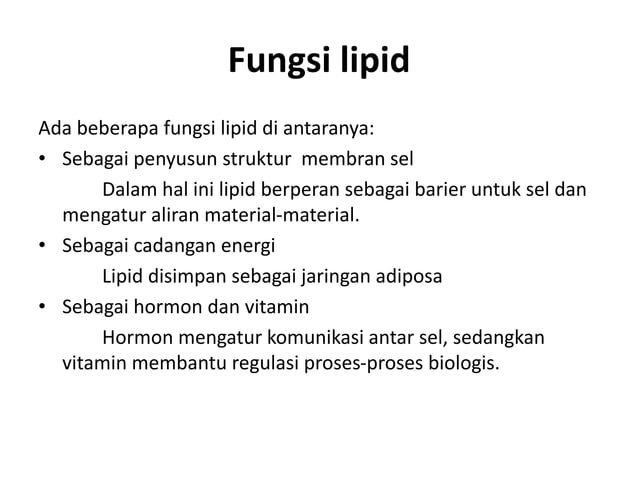 Fungsi lipid

Ada beberapa fungsi lipid di antaranya:

• Sebagai penyusun struktur membran sel
Dalam hal ini lipid berperan sebagai barier untuk sel dan mengatur aliran material-material.

• Sebagai cadangan energi
Lipid disimpan sebagai jaringan adiposa

• Sebagai hormon dan vitamin
Hormon mengatur komunikasi antar sel, sedangkan vitamin membantu regulasi proses-proses biologis.